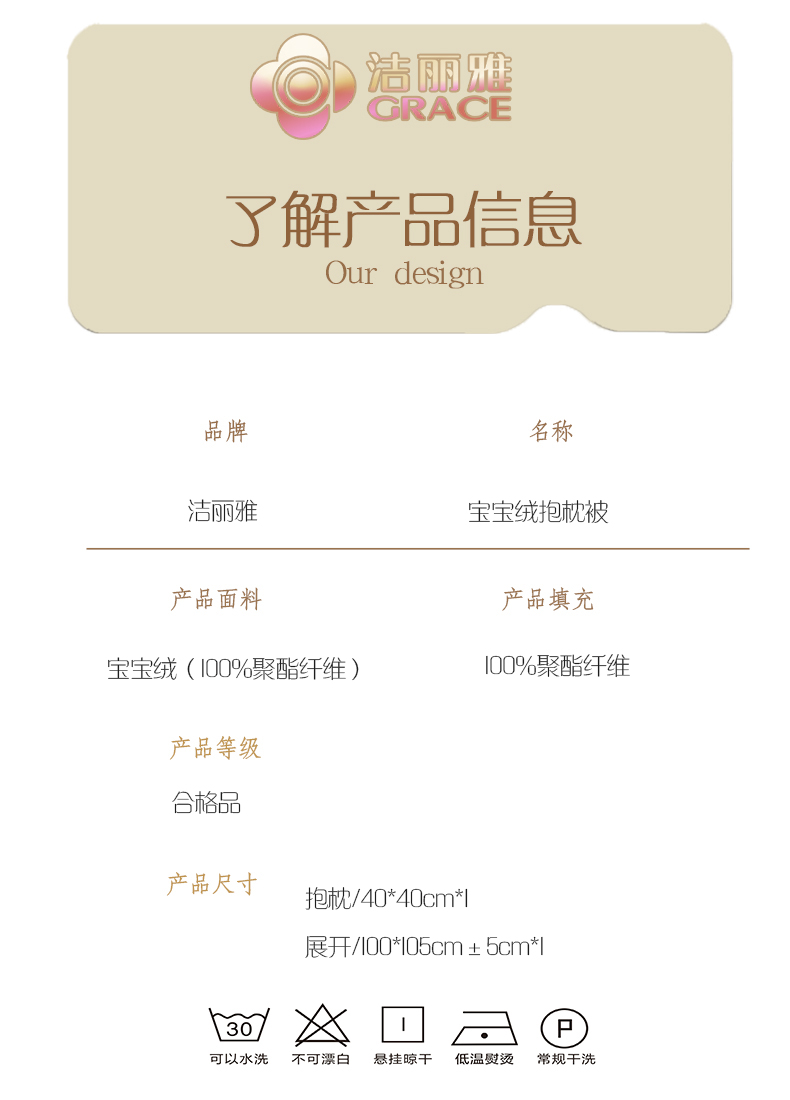 洁丽雅
GRACE

了解产品信息
Our design

品牌

洁丽雅

名称

宝宝绒抱枕被

产品面料

宝宝绒（100%聚酯纤维）

产品填充

100%聚酯纤维

产品等级

合格品

产品尺寸

抱枕/40*40cm*1

展开/100*105cm ± 5cm*1

30
可以水洗

不可漂白

悬挂晾干

低温熨烫

P
常规干洗